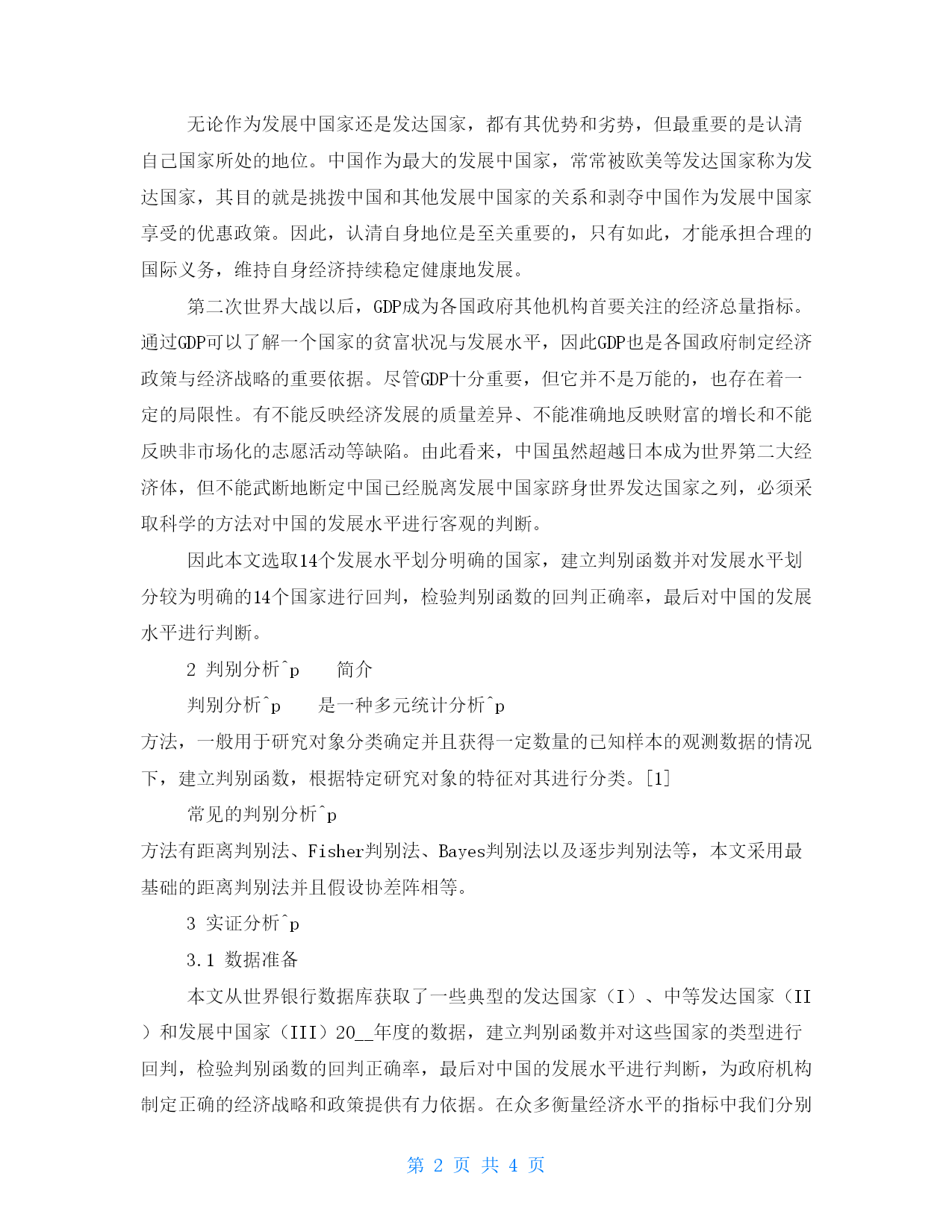 无论作为发展中国家还是发达国家，都有其优势和劣势，但最重要的是认清自己国家所处的地位。中国作为最大的发展中国家，常常被欧美等发达国家称为发达国家，其目的就是挑拨中国和其他发展中国家的关系和剥夺中国作为发展中国家享受的优惠政策。因此，认清自身地位是至关重要的，只有如此，才能承担合理的国际义务，维持自身经济持续稳定健康地发展。

第二次世界大战以后，GDP成为各国政府其他机构首要关注的经济总量指标。通过GDP可以了解一个国家的贫富状况与发展水平，因此GDP也是各国政府制定经济政策与经济战略的重要依据。尽管GDP十分重要，但它并不是万能的，也存在着一定的局限性。有不能反映经济发展的质量差异、不能准确地反映财富的增长和不能反映非市场化的志愿活动等缺陷。由此看来，中国虽然超越日本成为世界第二大经济体，但不能武断地断定中国已经脱离发展中国家跻身世界发达国家之列，必须采取科学的方法对中国的发展水平进行客观的判断。

因此本文选取14个发展水平划分明确的国家，建立判别函数并对发展水平划分较为明确的14个国家进行回判，检验判别函数的回判正确率，最后对中国的发展水平进行判断。

2 判别分析^p　　简介

判别分析^p　　是一种多元统计分析^p
方法，一般用于研究对象分类确定并且获得一定数量的已知样本的观测数据的情况下，建立判别函数，根据特定研究对象的特征对其进行分类。[1]

常见的判别分析^p
方法有距离判别法、Fisher判别法、Bayes判别法以及逐步判别法等，本文采用最基础的距离判别法并且假设协差阵相等。

3 实证分析^p

3.1 数据准备

本文从世界银行数据库获取了一些典型的发达国家（I）、中等发达国家（II）和发展中国家（III）20__年度的数据，建立判别函数并对这些国家的类型进行回判，检验判别函数的回判正确率，最后对中国的发展水平进行判断，为政府机构制定正确的经济战略和政策提供有力依据。在众多衡量经济水平的指标中我们分别

第 2 页 共 4 页